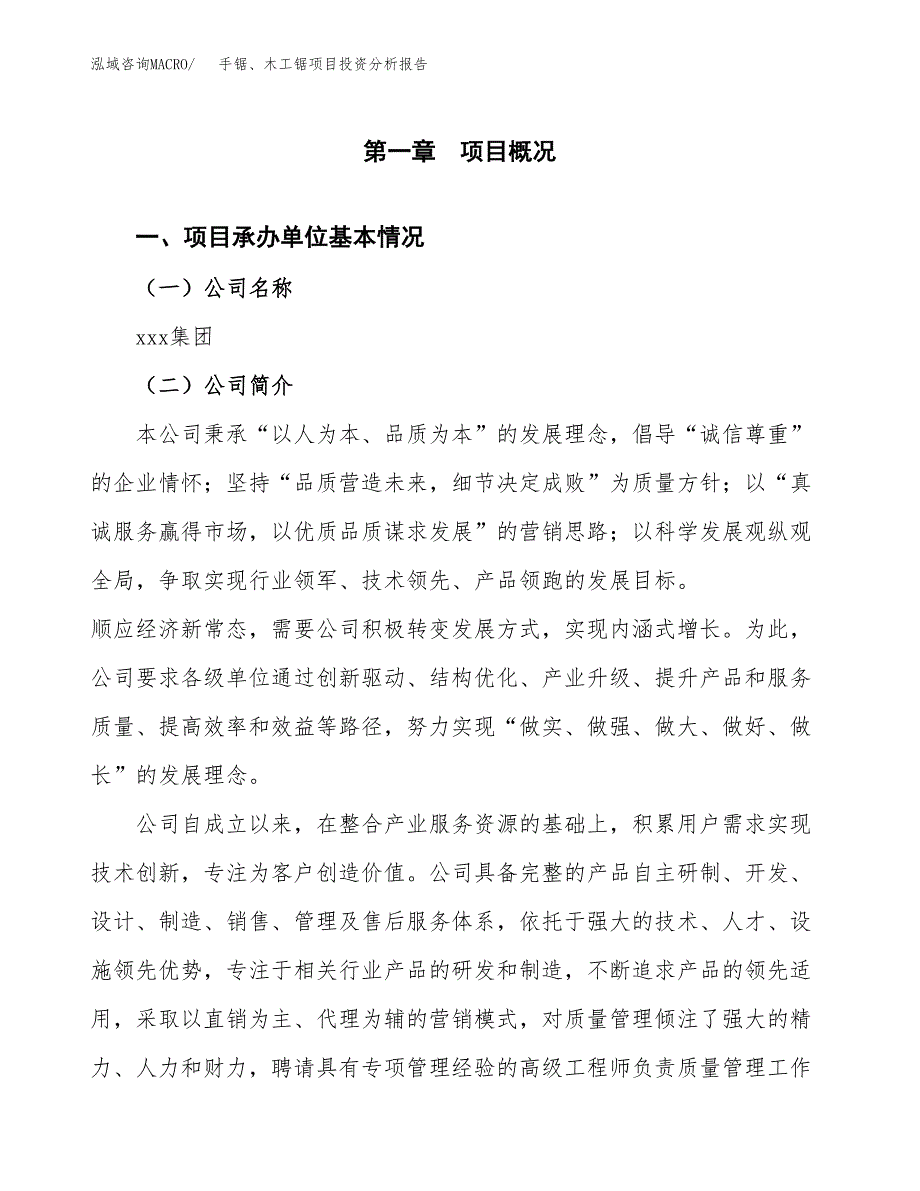 泓域咨询MACRO/　手锯、木工锯项目投资分析报告

第一章　项目概况

一、项目承办单位基本情况

（一）公司名称

xxx集团

（二）公司简介

本公司秉承“以人为本、品质为本”的发展理念，倡导“诚信尊重”的企业情怀；坚持“品质营造未来，细节决定成败”为质量方针；以“真诚服务赢得市场，以优质品质谋求发展”的营销思路；以科学发展观纵观全局，争取实现行业领军、技术领先、产品领跑的发展目标。

顺应经济新常态，需要公司积极转变发展方式，实现内涵式增长。为此，公司要求各级单位通过创新驱动、结构优化、产业升级、提升产品和服务质量、提高效率和效益等路径，努力实现“做实、做强、做大、做好、做长”的发展理念。

公司自成立以来，在整合产业服务资源的基础上，积累用户需求实现技术创新，专注为客户创造价值。公司具备完整的产品自主研制、开发、设计、制造、销售、管理及售后服务体系，依托于强大的技术、人才、设施领先优势，专注于相关行业产品的研发和制造，不断追求产品的领先适用，采取以直销为主、代理为辅的营销模式，对质量管理倾注了强大的精力、人力和财力，聘请具有专项管理经验的高级工程师负责质量管理工作